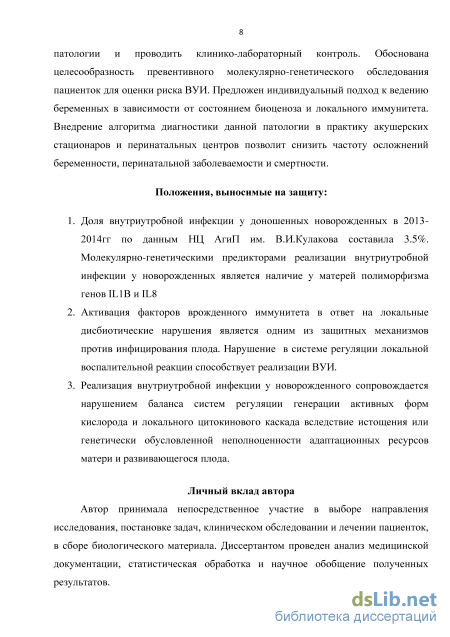 8

патологии и проводить клинико-лабораторный контроль. Обоснована целесообразность превентивного молекулярно-генетического обследования пациенток для оценки риска ВУИ. Предложен индивидуальный подход к ведению беременных в зависимости от состоянием биоценоза и локального иммунитета. Внедрение алгоритма диагностики данной патологии в практику акушерских стационаров и перинатальных центров позволит снизить частоту осложнений беременности, перинатальной заболеваемости и смертности.

Положения, выносимые на защиту:

1. Доля внутриутробной инфекции у доношенных новорожденных в 2013-2014гг по данным НЦ АгиП им. В.И.Кулакова составила 3.5%. Молекулярно-генетическими предикторами реализации внутриутробной инфекции у новорожденных является наличие у матерей полиморфизма генов IL1B и IL8
2. Активация факторов врожденного иммунитета в ответ на локальные дисбиотические нарушения является одним из защитных механизмов против инфицирования плода. Нарушение в системе регуляции локальной воспалительной реакции способствует реализации ВУИ.
3. Реализация внутриутробной инфекции у новорожденного сопровождается нарушением баланса систем регуляции генерации активных форм кислорода и локального цитокинового каскада вследствие истощения или генетически обусловленной неполноценности адаптационных ресурсов матери и развивающегося плода.

Личный вклад автора

Автор принимала непосредственное участие в выборе направления исследования, постановке задач, клиническом обследовании и лечении пациенток, в сборе биологического материала. Диссертантом проведен анализ медицинской документации, статистическая обработка и научное обобщение полученных результатов.

dsLib.net
библиотека диссертаций